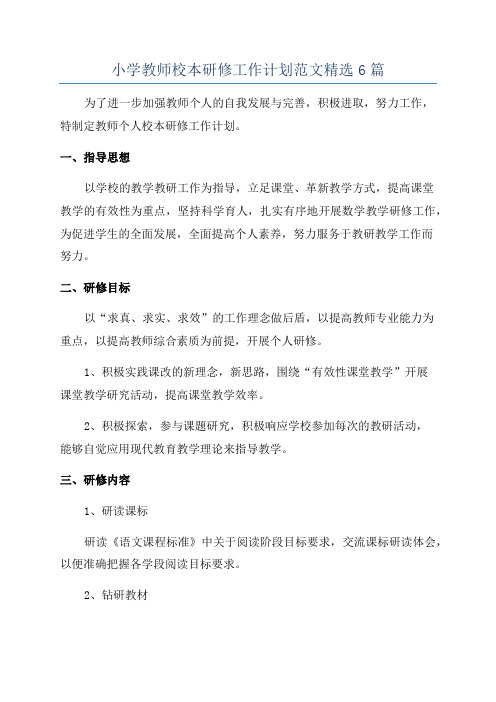 小学教师校本研修工作计划范文精选 6 篇

为了进一步加强教师个人的自我发展与完善，积极进取，努力工作，特制定教师个人校本研修工作计划。

一、指导思想

以学校的教学教研工作为指导，立足课堂、革新教学方式，提高课堂教学的有效性为重点，坚持科学育人，扎实有序地开展数学教学研修工作，为促进学生的全面发展，全面提高个人素养，努力服务于教研教学工作而努力。

二、研修目标

以“求真、求实、求效”的工作理念做后盾，以提高教师专业能力为重点，以提高教师综合素质为前提，开展个人研修。

1、积极实践课改的新理念，新思路，围绕“有效性课堂教学”开展课堂教学研究活动，提高课堂教学效率。

2、积极探索，参与课题研究，积极响应学校参加每次的教研活动，能够自觉应用现代教育教学理论来指导教学。

三、研修内容

1、研读课标

研读《语文课程标准》中关于阅读阶段目标要求，交流课标研读体会，以便准确把握各学段阅读目标要求。

2、钻研教材